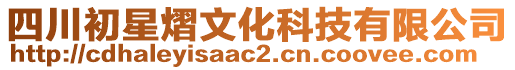 四川初星熠文化科技有限公司
http://cdhaleyisaac2.cn.coovee.com